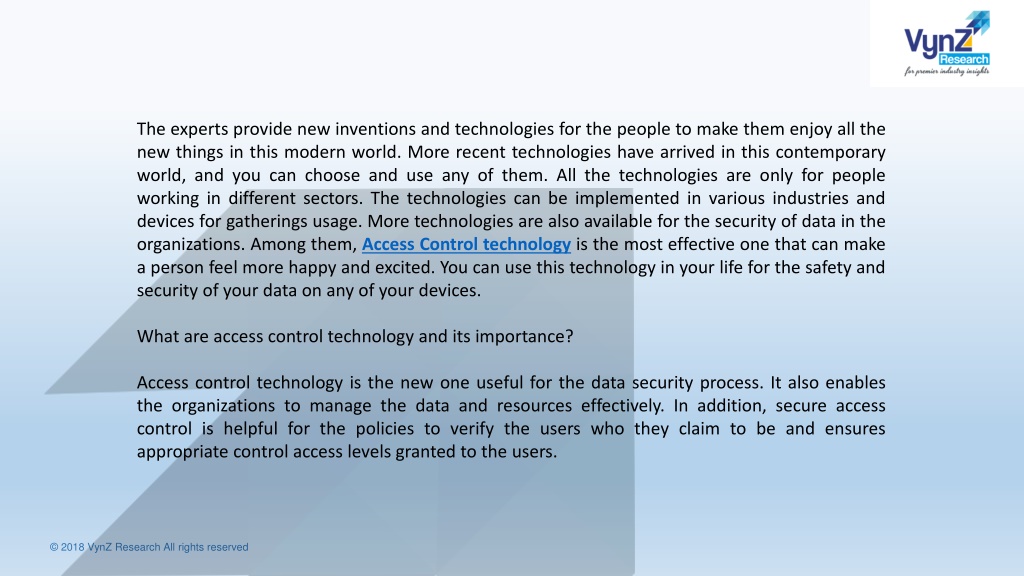 VynZ Research
for premier industry insights

The experts provide new inventions and technologies for the people to make them enjoy all the new things in this modern world. More recent technologies have arrived in this contemporary world, and you can choose and use any of them. All the technologies are only for people working in different sectors. The technologies can be implemented in various industries and devices for gatherings usage. More technologies are also available for the security of data in the organizations. Among them, Access Control technology is the most effective one that can make a person feel more happy and excited. You can use this technology in your life for the safety and security of your data on any of your devices.

What are access control technology and its importance?

Access control technology is the new one useful for the data security process. It also enables the organizations to manage the data and resources effectively. In addition, secure access control is helpful for the policies to verify the users who they claim to be and ensures appropriate control access levels granted to the users.

© 2018 VynZ Research All rights reserved